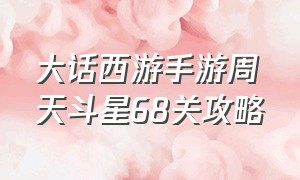 大话西游手游周天斗星68关攻略